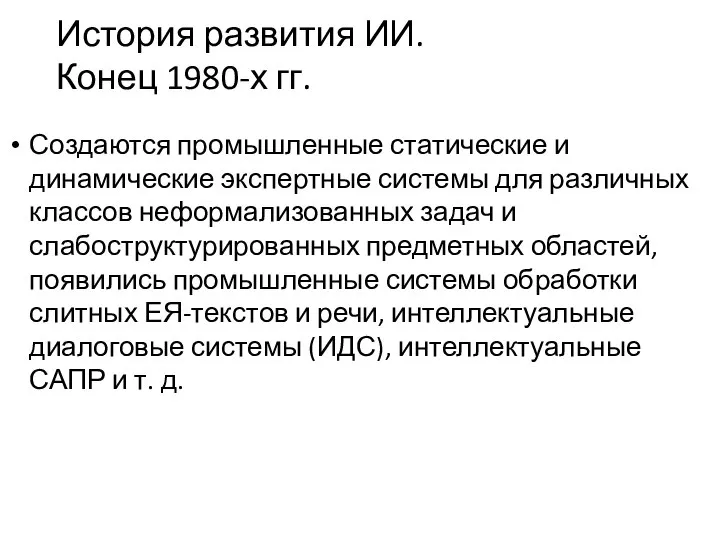 История развития ИИ.
Конец 1980-х гг.

• Создаются промышленные статические и динамические экспертные системы для различных классов неформализованных задач и слабоструктурированных предметных областей, появились промышленные системы обработки слитных ЕЯ-текстов и речи, интеллектуальные диалоговые системы (ИДС), интеллектуальные САПР и т. д.